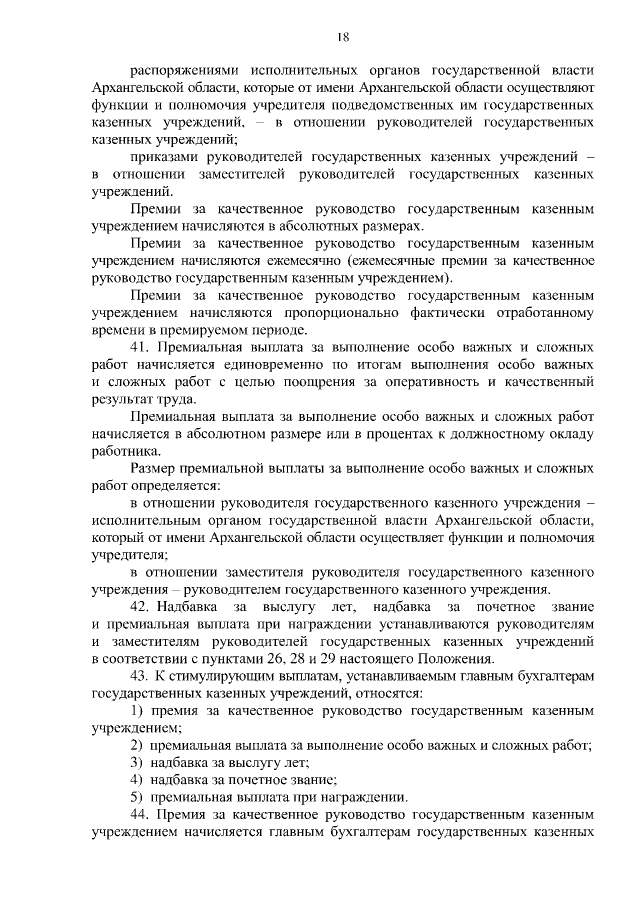 18

распоряжениями исполнительных органов государственной власти Архангельской области, которые от имени Архангельской области осуществляют функции и полномочия учредителя подведомственных им государственных казенных учреждений, – в отношении руководителей государственных казенных учреждений;

приказами руководителей государственных казенных учреждений – в отношении заместителей руководителей государственных казенных учреждений.

Премии за качественное руководство государственным казенным учреждением начисляются в абсолютных размерах.

Премии за качественное руководство государственным казенным учреждением начисляются ежемесячно (ежемесячные премии за качественное руководство государственным казенным учреждением).

Премии за качественное руководство государственным казенным учреждением начисляются пропорционально фактически отработанному времени в премируемом периоде.

41. Премиальная выплата за выполнение особо важных и сложных работ начисляется единовременно по итогам выполнения особо важных и сложных работ с целью поощрения за оперативность и качественный результат труда.

Премиальная выплата за выполнение особо важных и сложных работ начисляется в абсолютном размере или в процентах к должностному окладу работника.

Размер премиальной выплаты за выполнение особо важных и сложных работ определяется:

в отношении руководителя государственного казенного учреждения – исполнительным органом государственной власти Архангельской области, который от имени Архангельской области осуществляет функции и полномочия учредителя;

в отношении заместителя руководителя государственного казенного учреждения – руководителем государственного казенного учреждения.

42. Надбавка за выслугу лет, надбавка за почетное звание и премиальная выплата при награждении устанавливаются руководителям и заместителям руководителей государственных казенных учреждений в соответствии с пунктами 26, 28 и 29 настоящего Положения.

43. К стимулирующим выплатам, устанавливаемым главным бухгалтерам государственных казенных учреждений, относятся:

1) премия за качественное руководство государственным казенным учреждением;

2) премиальная выплата за выполнение особо важных и сложных работ;

3) надбавка за выслугу лет;

4) надбавка за почетное звание;

5) премиальная выплата при награждении.

44. Премия за качественное руководство государственным казенным учреждением начисляется главным бухгалтерам государственных казенных